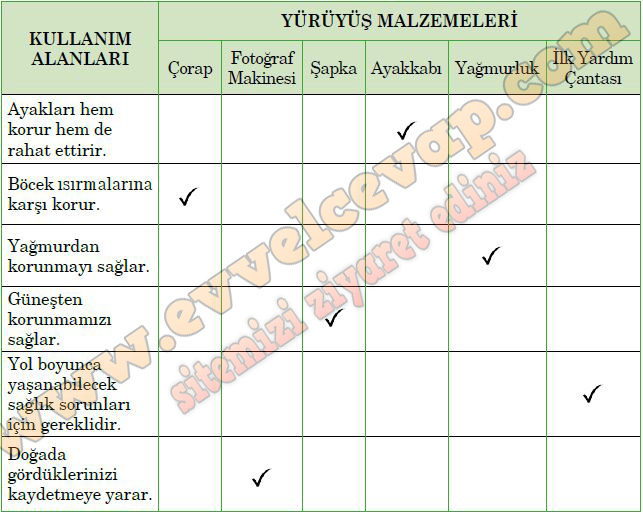 | KULLANIM ALANLARI | YÜRÜYÜŞ MALZEMELERİ | | | | | |
|---|---|---|---|---|---|---|
| | Çorap | Fotoğraf Makinesi | Şapka | Ayakkabı | Yağmurluk | İlk Yardım Çantası |
| Ayakları hem korur hem de rahat ettirir. | | | | ✓ | | |
| Böcek ısırmalarına karşı korur. | ✓ | | | | | |
| Yağmurdan korunmayı sağlar. | | | | | ✓ | |
| Güneşten korunmamızı sağlar. | | | ✓ | | | |
| Yol boyunca yaşanabilecek sağlık sorunları için gereklidir. | | | | | | ✓ |
| Doğada gördüklerinizi kaydetmeye yarar. | | ✓ | | | | |

www.evvelcevap.com
sitemizi ziyaret ediniz